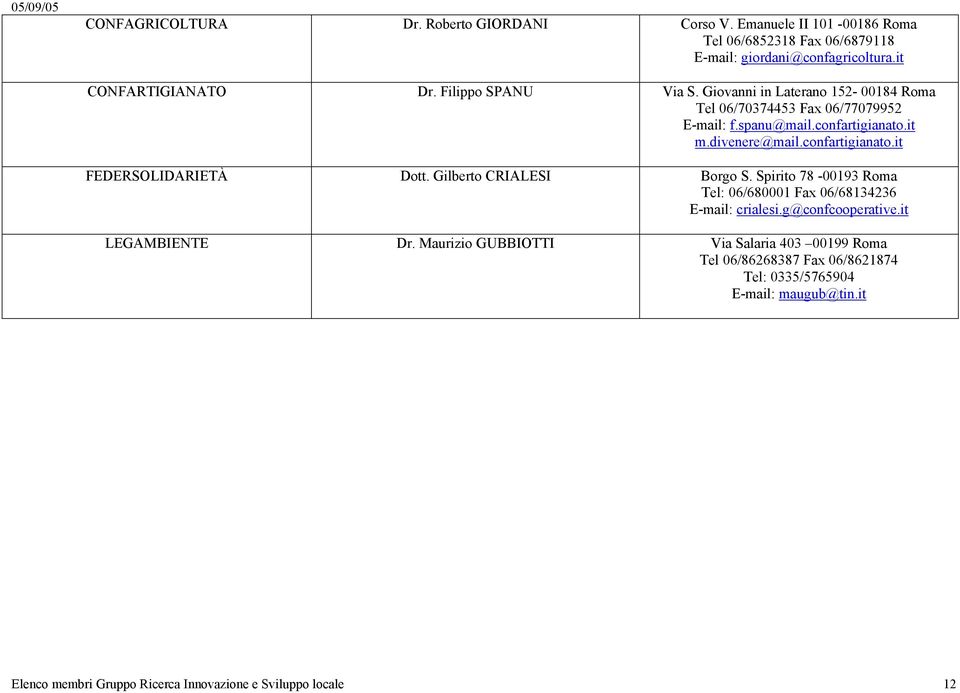 05/09/05

| | | |
|---|---|---|
| CONFAGRICOLTURA | Dr. Roberto GIORDANI | Corso V. Emanuele II 101 -00186 Roma Tel 06/6852318 Fax 06/6879118 E-mail: giordani@confagricoltura.it |
| CONFARTIGIANATO | Dr. Filippo SPANU | Via S. Giovanni in Laterano 152- 00184 Roma Tel 06/70374453 Fax 06/77079952 E-mail: f.spanu@mail.confartigianato.it m.divenere@mail.confartigianato.it |
| FEDERSOLIDARIETÀ | Dott. Gilberto CRIALESI | Borgo S. Spirito 78 -00193 Roma Tel: 06/680001 Fax 06/68134236 E-mail: crialesi.g@confcooperative.it |
| LEGAMBIENTE | Dr. Maurizio GUBBIOTTI | Via Salaria 403 –00199 Roma Tel 06/86268387 Fax 06/8621874 Tel: 0335/5765904 E-mail: maugub@tin.it |

Elenco membri Gruppo Ricerca Innovazione e Sviluppo locale 12